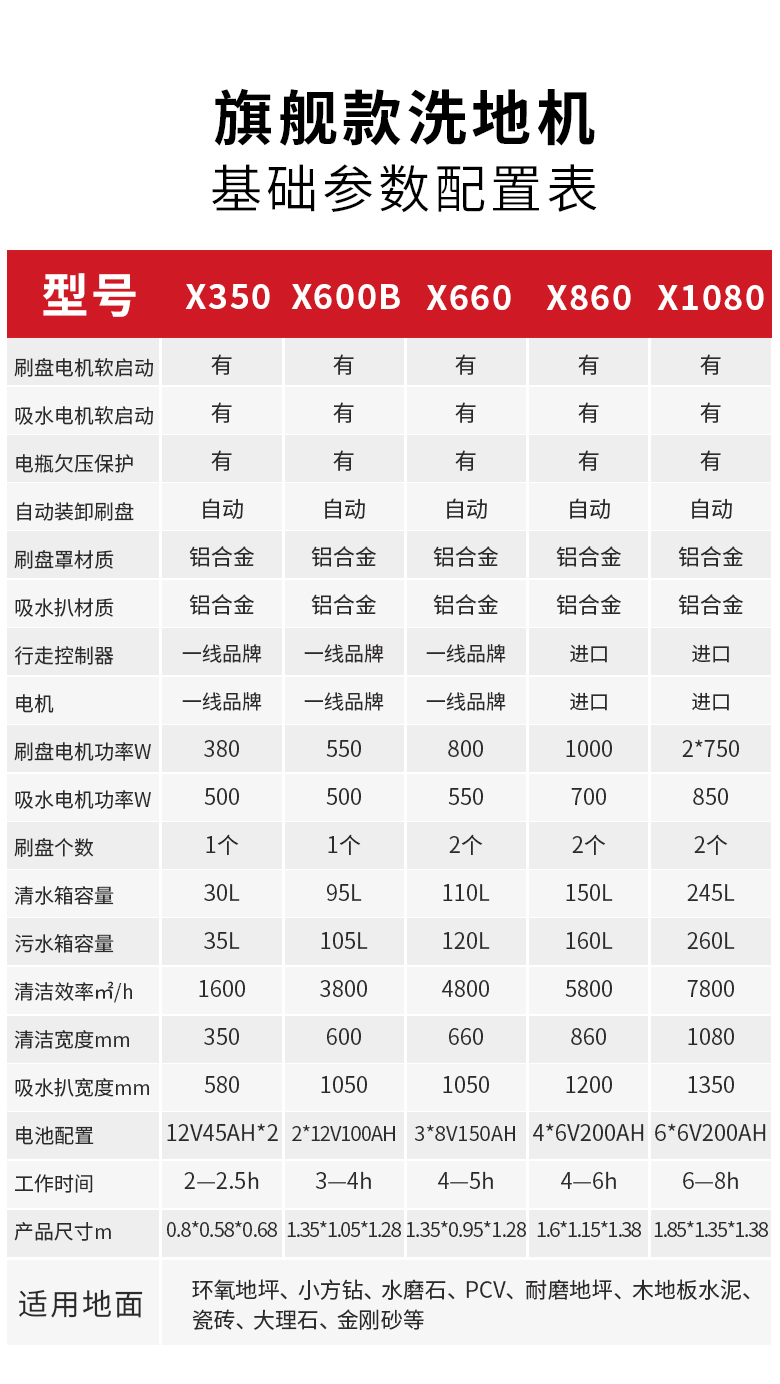 旗舰款洗地机
基础参数配置表

| 型号 | X350 | X600B | X660 | X860 | X1080 |
|---|---|---|---|---|---|
| 刷盘电机软启动 | 有 | 有 | 有 | 有 | 有 |
| 吸水电机软启动 | 有 | 有 | 有 | 有 | 有 |
| 电瓶欠压保护 | 有 | 有 | 有 | 有 | 有 |
| 自动装卸刷盘 | 自动 | 自动 | 自动 | 自动 | 自动 |
| 刷盘罩材质 | 铝合金 | 铝合金 | 铝合金 | 铝合金 | 铝合金 |
| 吸水扒材质 | 铝合金 | 铝合金 | 铝合金 | 铝合金 | 铝合金 |
| 行走控制器 | 一线品牌 | 一线品牌 | 一线品牌 | 进口 | 进口 |
| 电机 | 一线品牌 | 一线品牌 | 一线品牌 | 进口 | 进口 |
| 刷盘电机功率W | 380 | 550 | 800 | 1000 | 2*750 |
| 吸水电机功率W | 500 | 500 | 550 | 700 | 850 |
| 刷盘个数 | 1个 | 1个 | 2个 | 2个 | 2个 |
| 清水箱容量 | 30L | 95L | 110L | 150L | 245L |
| 污水箱容量 | 35L | 105L | 120L | 160L | 260L |
| 清洁效率㎡/h | 1600 | 3800 | 4800 | 5800 | 7800 |
| 清洁宽度mm | 350 | 600 | 660 | 860 | 1080 |
| 吸水扒宽度mm | 580 | 1050 | 1050 | 1200 | 1350 |
| 电池配置 | 12V45AH*2 | 2*12V100AH | 3*8V150AH | 4*6V200AH | 6*6V200AH |
| 工作时间 | 2—2.5h | 3—4h | 4—5h | 4—6h | 6—8h |
| 产品尺寸m | 0.8*0.58*0.68 | 1.35*1.05*1.28 | 1.35*0.95*1.28 | 1.6*1.15*1.38 | 1.85*1.35*1.38 |

适用地面 环氧地坪、小方钻、水磨石、PCV、耐磨地坪、木地板水泥、瓷砖、大理石、金刚砂等